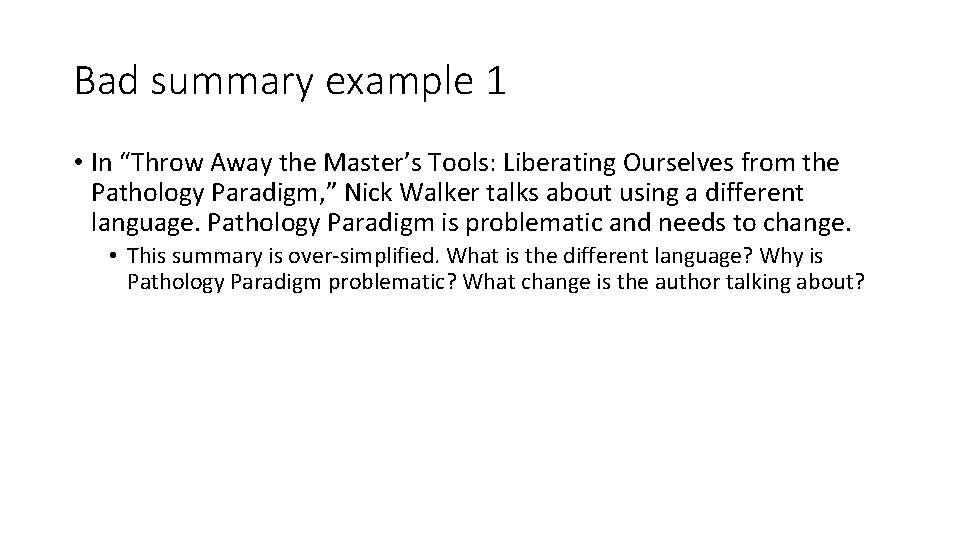 Bad summary example 1

• In “Throw Away the Master’s Tools: Liberating Ourselves from the Pathology Paradigm,” Nick Walker talks about using a different language. Pathology Paradigm is problematic and needs to change.

• This summary is over-simplified. What is the different language? Why is Pathology Paradigm problematic? What change is the author talking about?